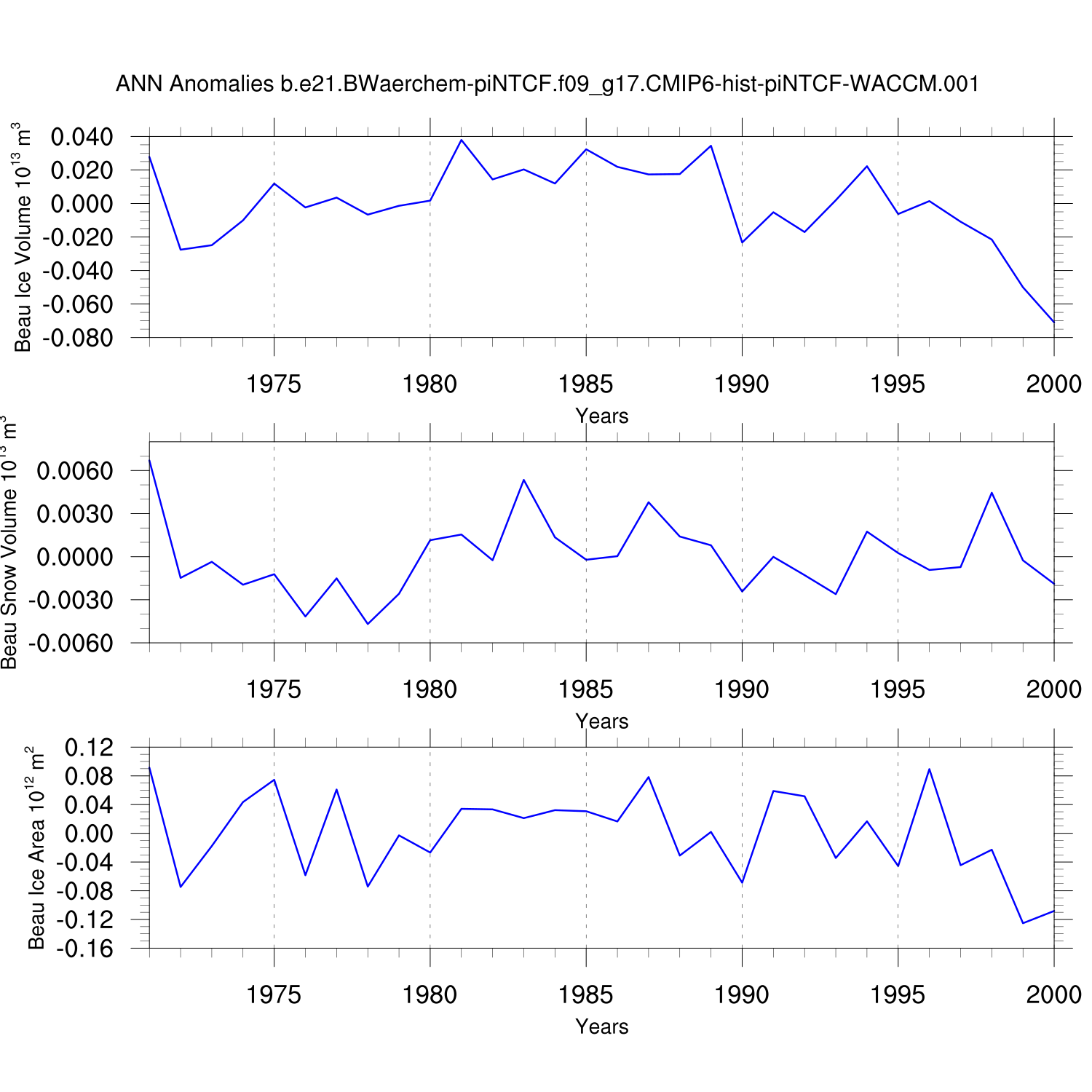 ANN Anomalies b.e21.BWaerchem-piNTCF.f09_g17.CMIP6-hist-piNTCF-WACCM.001

Beau Ice Volume $10^{13}$ $m^3$

0.040
0.020
0.000
-0.020
-0.040
-0.060
-0.080

1975 1980 1985 1990 1995 2000

Years

Beau Snow Volume $10^{13}$ $m^3$

0.0060
0.0030
0.0000
-0.0030
-0.0060

1975 1980 1985 1990 1995 2000

Years

Beau Ice Area $10^{12}$ $m^2$

0.12
0.08
0.04
0.00
-0.04
-0.08
-0.12
-0.16

1975 1980 1985 1990 1995 2000

Years